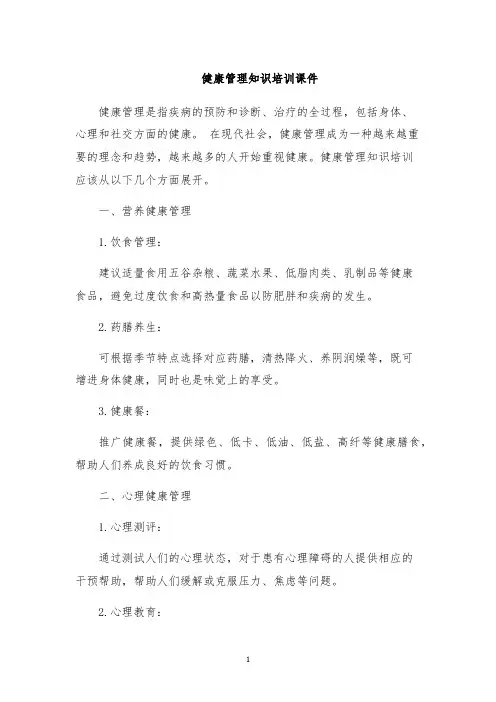 健康管理知识培训课件

健康管理是指疾病的预防和诊断、治疗的全过程，包括身体、心理和社交方面的健康。 在现代社会，健康管理成为一种越来越重要的理念和趋势，越来越多的人开始重视健康。健康管理知识培训应该从以下几个方面展开。

一、营养健康管理

1. 饮食管理：

建议适量食用五谷杂粮、蔬菜水果、低脂肉类、乳制品等健康食品，避免过度饮食和高热量食品以防肥胖和疾病的发生。

2. 药膳养生：

可根据季节特点选择对应药膳，清热降火、养阴润燥等，既可增进身体健康，同时也是味觉上的享受。

3. 健康餐：

推广健康餐，提供绿色、低卡、低油、低盐、高纤等健康膳食，帮助人们养成良好的饮食习惯。

二、心理健康管理

1. 心理测评：

通过测试人们的心理状态，对于患有心理障碍的人提供相应的干预帮助，帮助人们缓解或克服压力、焦虑等问题。

2. 心理教育：

1